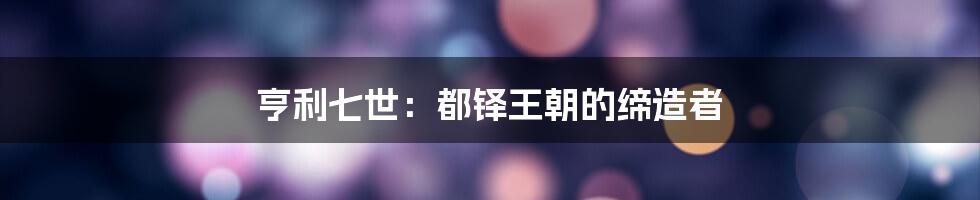 亨利七世：都铎王朝的缔造者